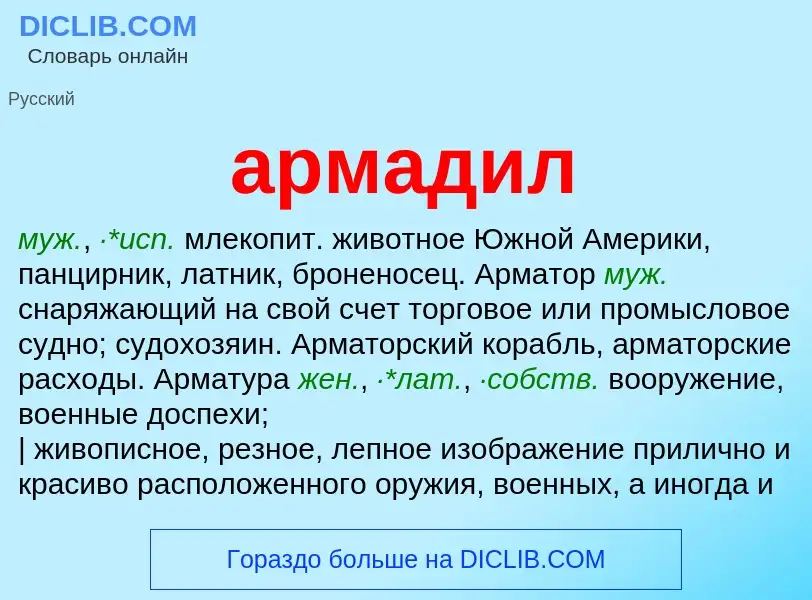 DICLIB.COM
Словарь онлайн

Русский

армадил

муж., ·*исп. млекопит. животное Южной Америки, панцирник, латник, броненосец. Арматор муж. снаряжающий на свой счет торговое или промысловое судно; судохозяин. Арматорский корабль, арматорские расходы. Арматура жен., ·*лат., ·собств. вооружение, военные доспехи;
| живописное, резное, лепное изображение прилично и красиво расположенного оружия, военных, а иногда и

Гораздо больше на DICLIB.COM